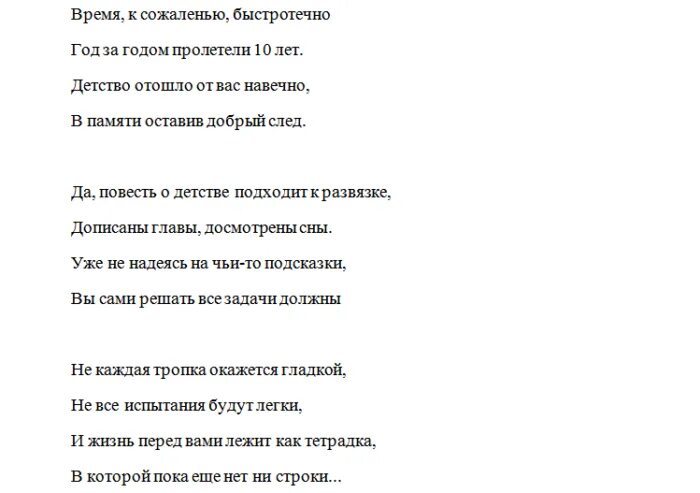 Время, к сожаленью, быстротечно
Год за годом пролетели 10 лет.
Детство отошло от вас навечно,
В памяти оставив добрый след.

Да, повесть о детстве подходит к развязке,
Дописаны главы, досмотрены сны.
Уже не надеясь на чьи-то подсказки,
Вы сами решать все задачи должны

Не каждая тропка окажется гладкой,
Не все испытания будут легки,
И жизнь перед вами лежит как тетрадка,
В которой пока еще нет ни строки...